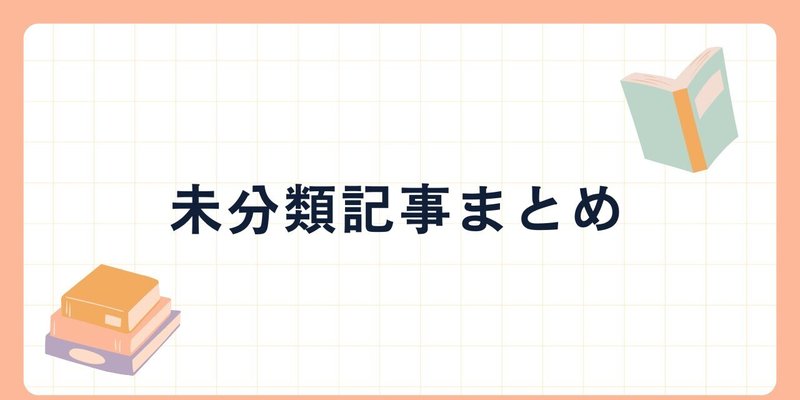 未分類記事まとめ